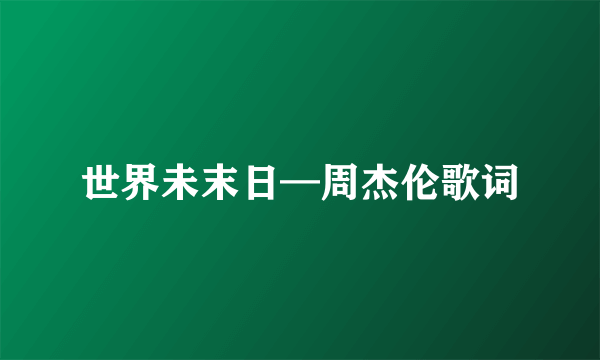 世界未末日—周杰伦歌词